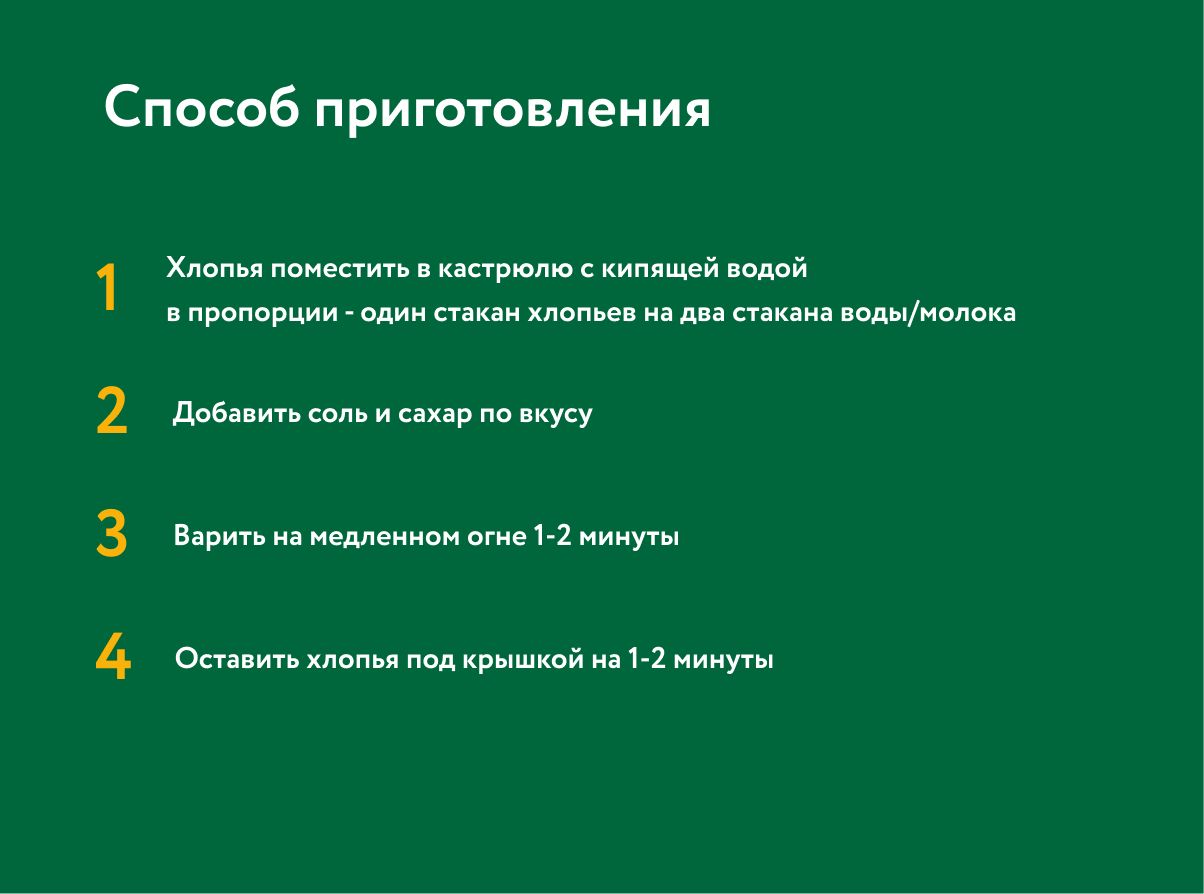 Способ приготовления

1 Хлопья поместить в кастрюлю с кипящей водой в пропорции - один стакан хлопьев на два стакана воды/молока

2 Добавить соль и сахар по вкусу

3 Варить на медленном огне 1-2 минуты

4 Оставить хлопья под крышкой на 1-2 минуты